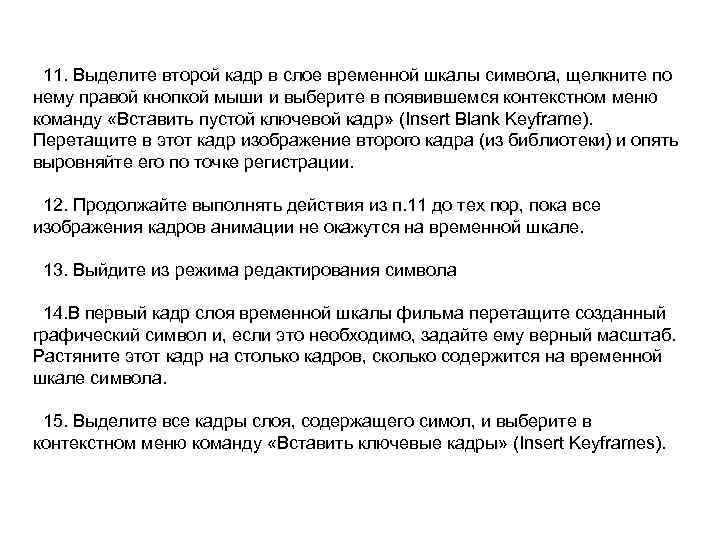 11. Выделите второй кадр в слое временной шкалы символа, щелкните по нему правой кнопкой мыши и выберите в появившемся контекстном меню команду «Вставить пустой ключевой кадр» (Insert Blank Keyframe). Перетащите в этот кадр изображение второго кадра (из библиотеки) и опять выровняйте его по точке регистрации.

12. Продолжайте выполнять действия из п.11 до тех пор, пока все изображения кадров анимации не окажутся на временной шкале.

13. Выйдите из режима редактирования символа

14.В первый кадр слоя временной шкалы фильма перетащите созданный графический символ и, если это необходимо, задайте ему верный масштаб. Растяните этот кадр на столько кадров, сколько содержится на временной шкале символа.

15. Выделите все кадры слоя, содержащего симол, и выберите в контекстном меню команду «Вставить ключевые кадры» (Insert Keyframes).